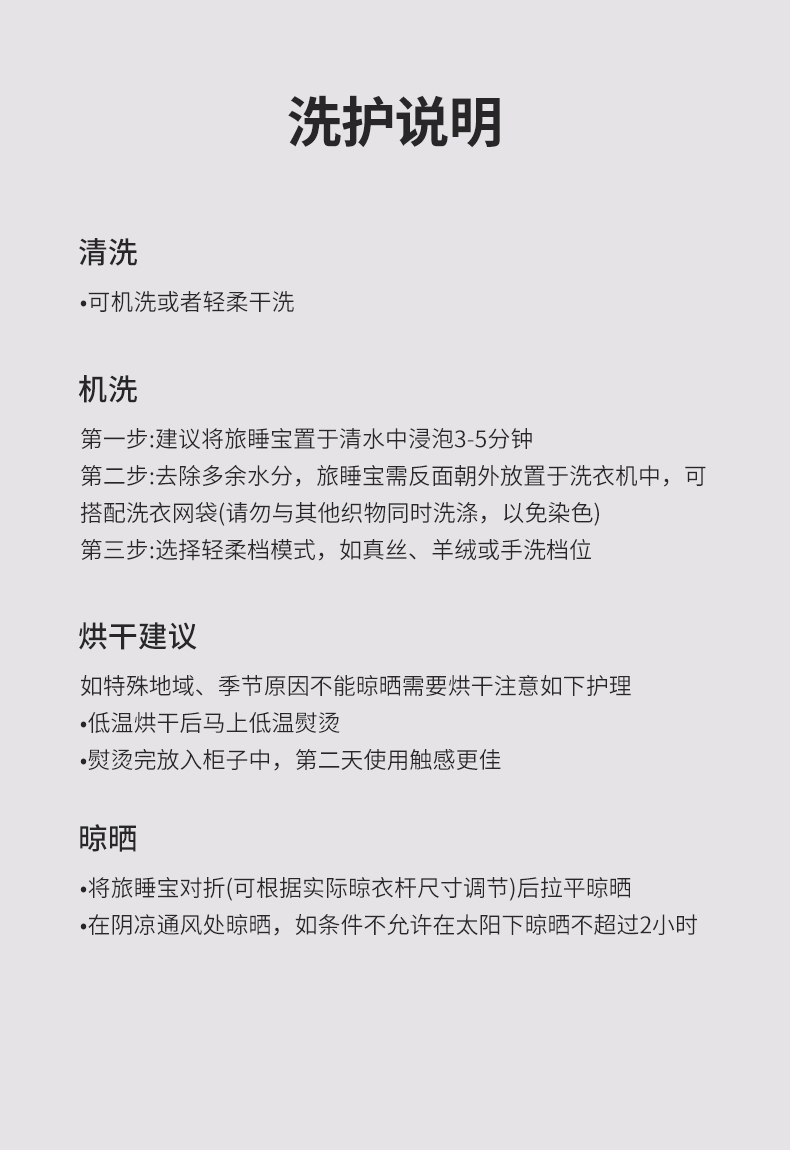 洗护说明

清洗

•可机洗或者轻柔干洗

机洗

第一步:建议将旅睡宝置于清水中浸泡3-5分钟
第二步:去除多余水分，旅睡宝需反面朝外放置于洗衣机中，可搭配洗衣网袋(请勿与其他织物同时洗涤，以免染色)
第三步:选择轻柔档模式，如真丝、羊绒或手洗档位

烘干建议

如特殊地域、季节原因不能晾晒需要烘干注意如下护理
•低温烘干后马上低温熨烫
•熨烫完放入柜子中，第二天使用触感更佳

晾晒

•将旅睡宝对折(可根据实际晾衣杆尺寸调节)后拉平晾晒
•在阴凉通风处晾晒，如条件不允许在太阳下晾晒不超过2小时